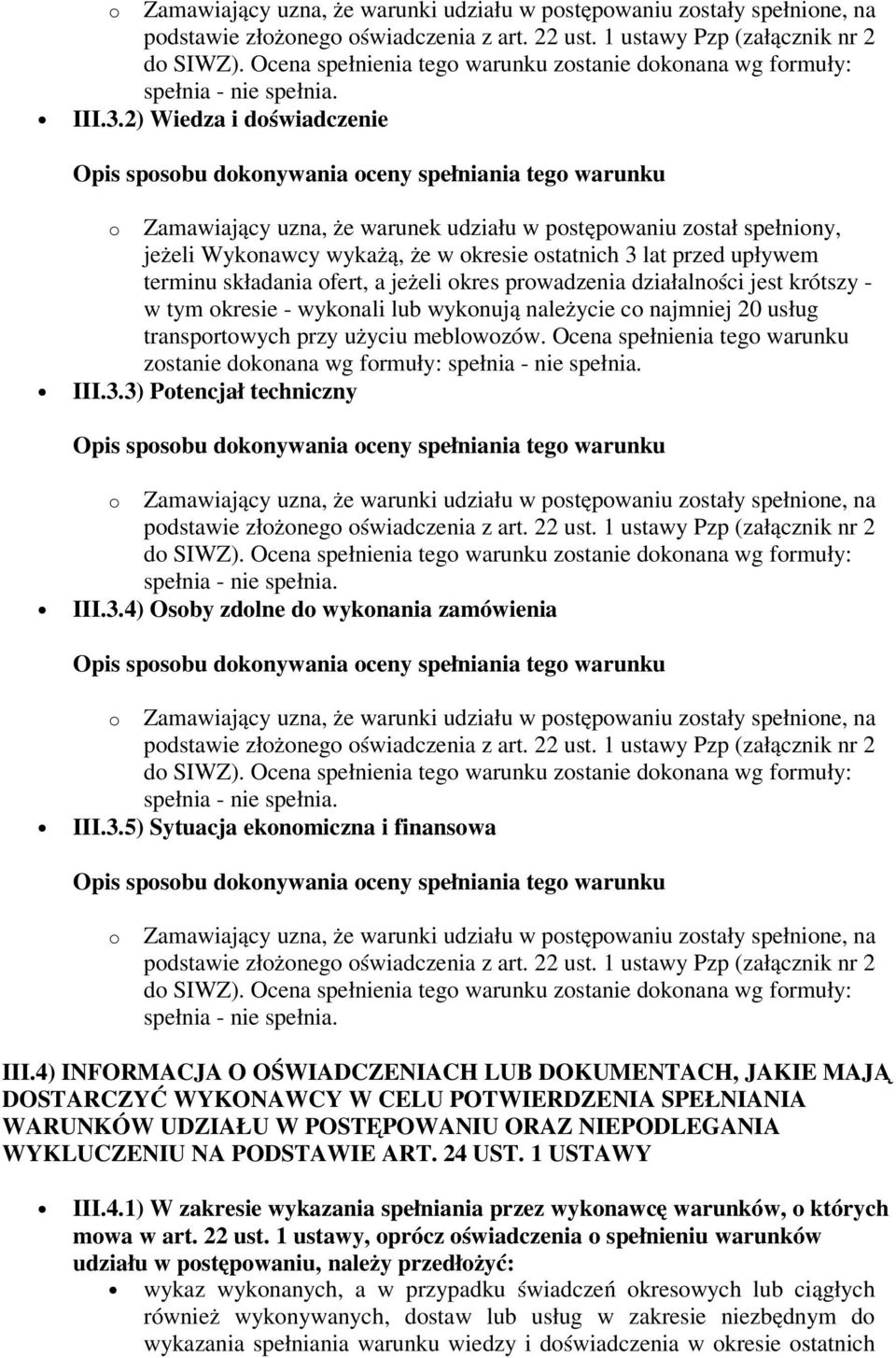 o Zamawiający uzna, że warunki udziału w postępowaniu zostały spełnione, na podstawie złożonego oświadczenia z art. 22 ust. 1 ustawy Pzp (załącznik nr 2 do SIWZ). Ocena spełnienia tego warunku zostanie dokonana wg formuły: spełnia - nie spełnia.

• III.3.2) Wiedza i doświadczenie

Opis sposobu dokonywania oceny spełniania tego warunku

o Zamawiający uzna, że warunek udziału w postępowaniu został spełniony, jeżeli Wykonawcy wykażą, że w okresie ostatnich 3 lat przed upływem terminu składania ofert, a jeżeli okres prowadzenia działalności jest krótszy - w tym okresie - wykonali lub wykonują należycie co najmniej 20 usług transportowych przy użyciu meblowozów. Ocena spełnienia tego warunku zostanie dokonana wg formuły: spełnia - nie spełnia.

• III.3.3) Potencjał techniczny

Opis sposobu dokonywania oceny spełniania tego warunku

o Zamawiający uzna, że warunki udziału w postępowaniu zostały spełnione, na podstawie złożonego oświadczenia z art. 22 ust. 1 ustawy Pzp (załącznik nr 2 do SIWZ). Ocena spełnienia tego warunku zostanie dokonana wg formuły: spełnia - nie spełnia.

• III.3.4) Osoby zdolne do wykonania zamówienia

Opis sposobu dokonywania oceny spełniania tego warunku

o Zamawiający uzna, że warunki udziału w postępowaniu zostały spełnione, na podstawie złożonego oświadczenia z art. 22 ust. 1 ustawy Pzp (załącznik nr 2 do SIWZ). Ocena spełnienia tego warunku zostanie dokonana wg formuły: spełnia - nie spełnia.

• III.3.5) Sytuacja ekonomiczna i finansowa

Opis sposobu dokonywania oceny spełniania tego warunku

o Zamawiający uzna, że warunki udziału w postępowaniu zostały spełnione, na podstawie złożonego oświadczenia z art. 22 ust. 1 ustawy Pzp (załącznik nr 2 do SIWZ). Ocena spełnienia tego warunku zostanie dokonana wg formuły: spełnia - nie spełnia.

III.4) INFORMACJA O OŚWIADCZENIACH LUB DOKUMENTACH, JAKIE MAJĄ DOSTARCZYĆ WYKONAWCY W CELU POTWIERDZENIA SPEŁNIANIA WARUNKÓW UDZIAŁU W POSTĘPOWANIU ORAZ NIEPODLEGANIA WYKLUCZENIU NA PODSTAWIE ART. 24 UST. 1 USTAWY

• III.4.1) W zakresie wykazania spełniania przez wykonawcę warunków, o których mowa w art. 22 ust. 1 ustawy, oprócz oświadczenia o spełnieniu warunków udziału w postępowaniu, należy przedłożyć:

• wykaz wykonanych, a w przypadku świadczeń okresowych lub ciągłych również wykonywanych, dostaw lub usług w zakresie niezbędnym do wykazania spełniania warunku wiedzy i doświadczenia w okresie ostatnich